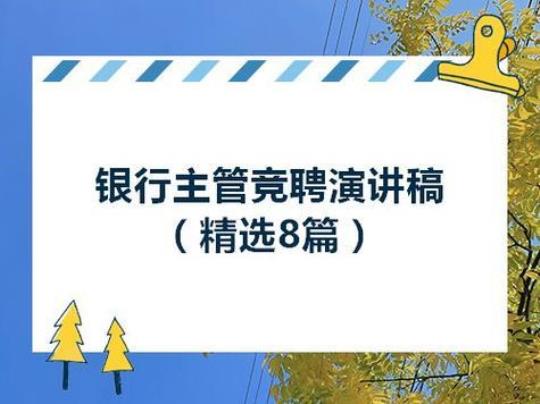 银行主管竞聘演讲稿
（精选8篇）